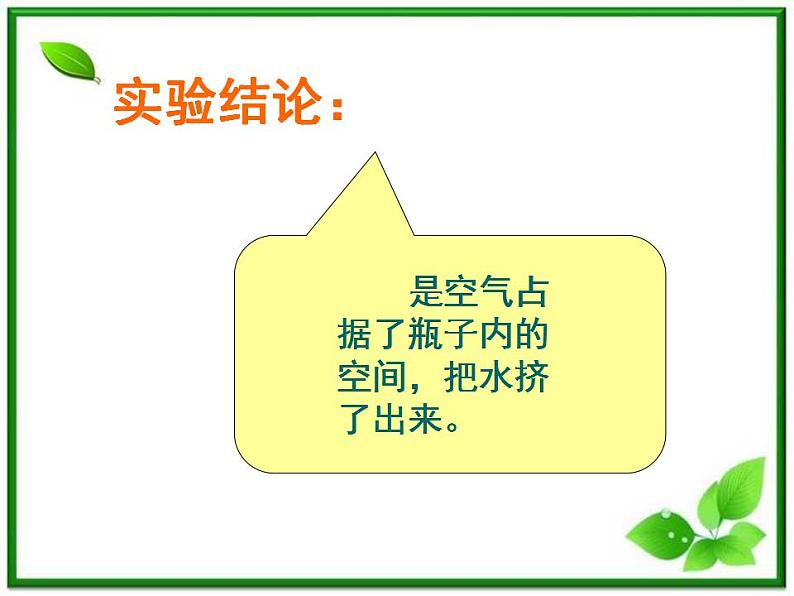 实验结论：

是空气占据了瓶子内的空间，把水挤了出来。